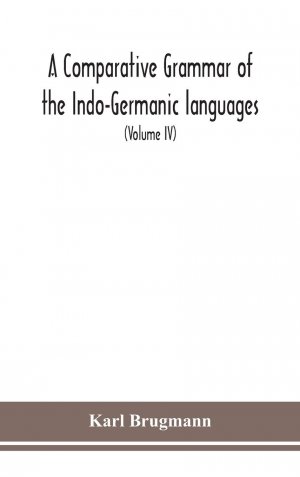 A Comparative Grammar of the Indo-Germanic languages

(Volume IV)

Karl Brugmann